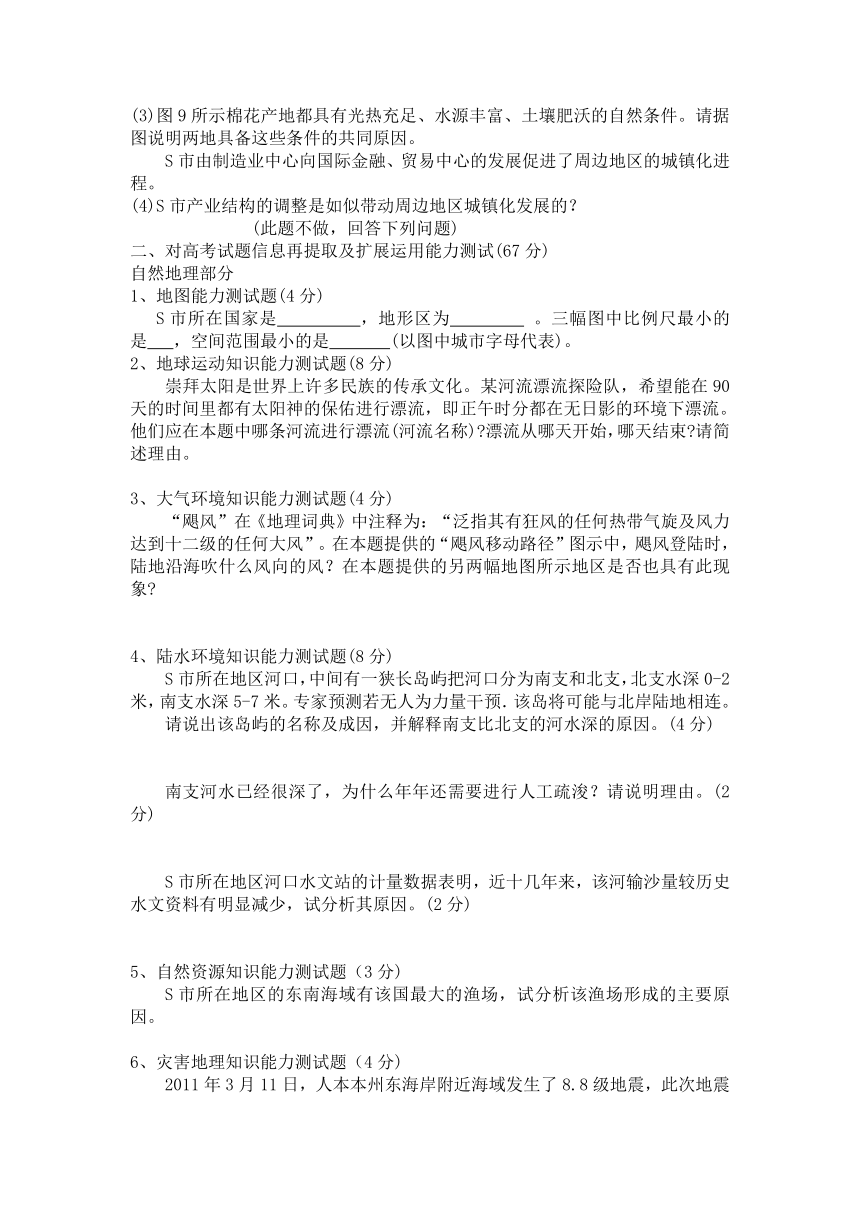 (3)图 9 所示棉花产地都具有光热充足、水源丰富、土壤肥沃的自然条件。请据图说明两地具备这些条件的共同原因。

S 市由制造业中心向国际金融、贸易中心的发展促进了周边地区的城镇化进程。

(4)S 市产业结构的调整是如似带动周边地区城镇化发展的?

(此题不做，回答下列问题)

二、对高考试题信息再提取及扩展运用能力测试(67 分)

自然地理部分

1、地图能力测试题(4 分)

S 市所在国家是__________，地形区为_________ 。三幅图中比例尺最小的是___，空间范围最小的是_______(以图中城市字母代表)。

2、地球运动知识能力测试题(8 分)

崇拜太阳是世界上许多民族的传承文化。某河流漂流探险队，希望能在 90 天的时间里都有太阳神的保佑进行漂流，即正午时分都在无日影的环境下漂流。他们应在本题中哪条河流进行漂流(河流名称)?漂流从哪天开始，哪天结束?请简述理由。

3、大气环境知识能力测试题(4 分)

“飓风”在《地理词典》中注释为：“泛指其有狂风的任何热带气旋及风力达到十二级的任何大风”。在本题提供的“飓风移动路径”图示中，飓风登陆时，陆地沿海吹什么风向的风？在本题提供的另两幅地图所示地区是否也具有此现象?

4、陆水环境知识能力测试题(8 分)

S 市所在地区河口，中间有一狭长岛屿把河口分为南支和北支，北支水深 0-2 米，南支水深 5-7 米。专家预测若无人为力量干预.该岛将可能与北岸陆地相连。

请说出该岛屿的名称及成因，并解释南支比北支的河水深的原因。(4 分)

南支河水已经很深了，为什么年年还需要进行人工疏浚？请说明理由。(2 分)

S 市所在地区河口水文站的计量数据表明，近十几年来，该河输沙量较历史水文资料有明显减少，试分析其原因。(2 分)

5、自然资源知识能力测试题（3 分)

S 市所在地区的东南海域有该国最大的渔场，试分析该渔场形成的主要原因。

6、灾害地理知识能力测试题（4 分)

2011 年 3 月 11 日，人本本州东海岸附近海域发生了 8.8 级地震，此次地震